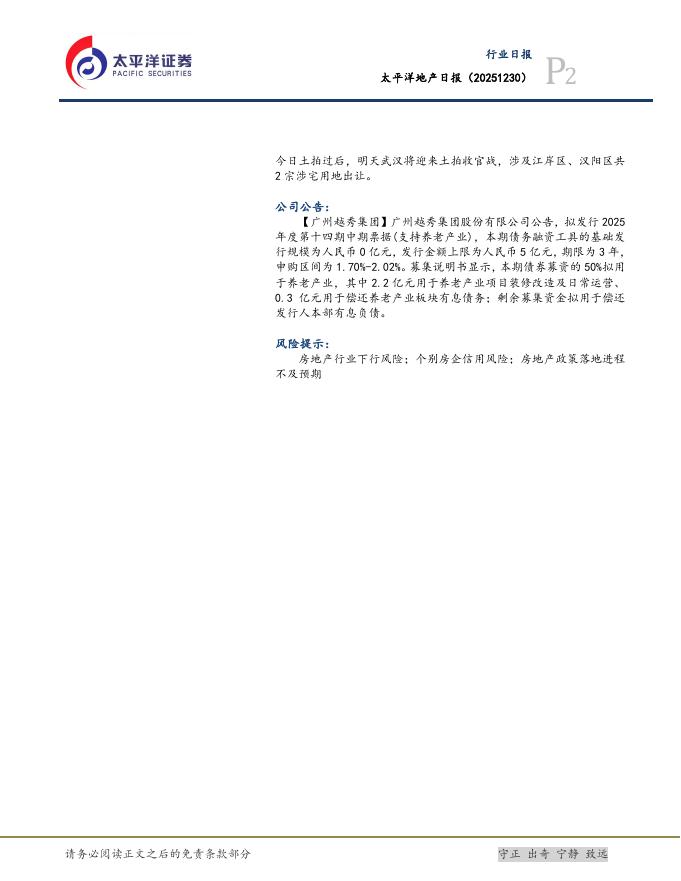 太平洋证券
PACIFIC SECURITIES

行业日报
太平洋地产日报（20251230）
P2

今日土拍过后，明天武汉将迎来土拍收官战，涉及江岸区、汉阳区共2宗涉宅用地出让。

公司公告：

【广州越秀集团】广州越秀集团股份有限公司公告，拟发行2025年度第十四期中期票据(支持养老产业)，本期债务融资工具的基础发行规模为人民币0亿元，发行金额上限为人民币5亿元，期限为3年，申购区间为1.70%-2.02%。募集说明书显示，本期债券募资的50%拟用于养老产业，其中2.2亿元用于养老产业项目装修改造及日常运营、0.3亿元用于偿还养老产业板块有息债务；剩余募集资金拟用于偿还发行人本部有息负债。

风险提示：

房地产行业下行风险；个别房企信用风险；房地产政策落地进程不及预期

请务必阅读正文之后的免责条款部分

守正 出奇 宁静 致远